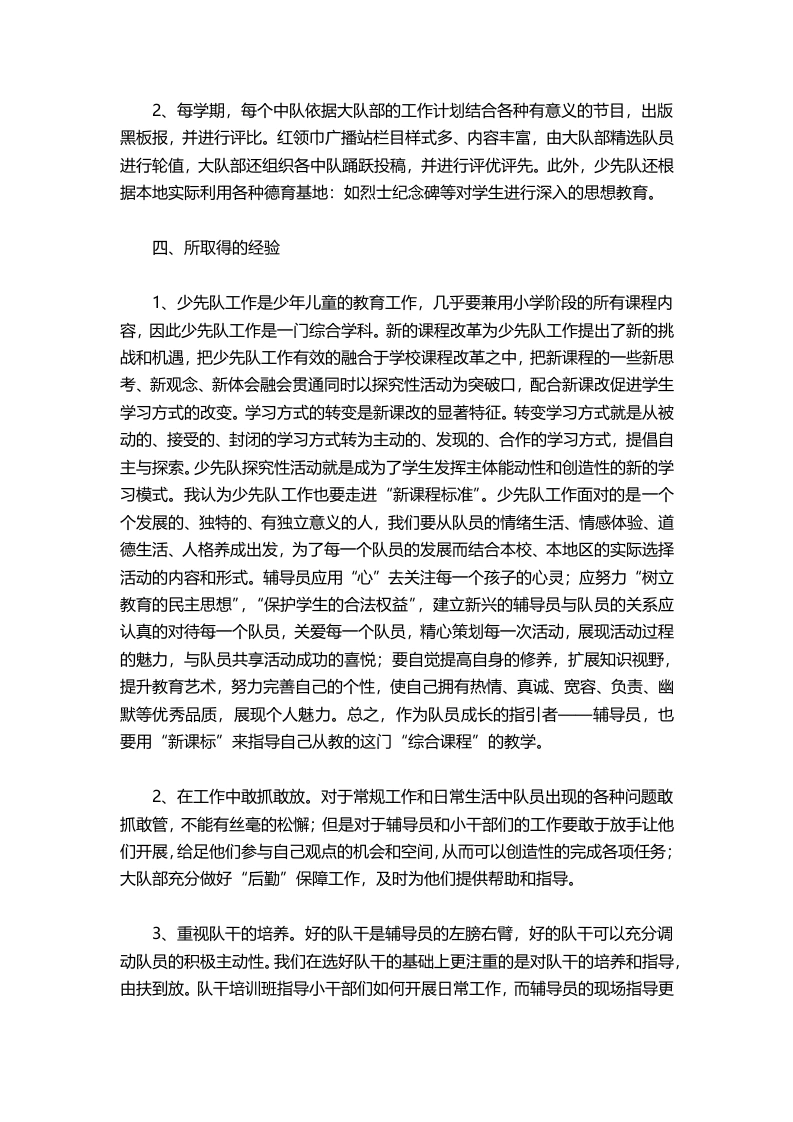 2、每学期，每个中队依据大队部的工作计划结合各种有意义的节目，出版黑板报，并进行评比。红领巾广播站栏目样式多、内容丰富，由大队部精选队员进行轮值，大队部还组织各中队踊跃投稿，并进行评优评先。此外，少先队还根据本地实际利用各种德育基地：如烈士纪念碑等对学生进行深入的思想教育。

四、所取得的经验

1、少先队工作是少年儿童的教育工作，几乎要兼用小学阶段的所有课程内容，因此少先队工作是一门综合学科。新的课程改革为少先队工作提出了新的挑战和机遇，把少先队工作有效的融合于学校课程改革之中，把新课程的一些新思考、新观念、新体会融会贯通同时以探究性活动为突破口，配合新课改促进学生学习方式的改变。学习方式的转变是新课改的显著特征。转变学习方式就是从被动的、接受的、封闭的学习方式转为主动的、发现的、合作的学习方式，提倡自主与探索。少先队探究性活动就是成为了学生发挥主体能动性和创造性的新的学习模式。我认为少先队工作也要走进“新课程标准”。少先队工作面对的是一个个发展的、独特的、有独立意义的人，我们要从队员的情绪生活、情感体验、道德生活、人格养成出发，为了每一个队员的发展而结合本校、本地区的实际选择活动的内容和形式。辅导员应用“心”去关注每一个孩子的心灵；应努力“树立教育的民主思想”，“保护学生的合法权益”，建立新兴的辅导员与队员的关系应认真的对待每一个队员，关爱每一个队员，精心策划每一次活动，展现活动过程的魅力，与队员共享活动成功的喜悦；要自觉提高自身的修养，扩展知识视野，提升教育艺术，努力完善自己的个性，使自己拥有热情、真诚、宽容、负责、幽默等优秀品质，展现个人魅力。总之，作为队员成长的指引者——辅导员，也要用“新课标”来指导自己从教的这门“综合课程”的教学。

2、在工作中敢抓敢放。对于常规工作和日常生活中队员出现的各种问题敢抓敢管，不能有丝毫的松懈；但是对于辅导员和小干部们的工作要敢于放手让他们开展，给足他们参与自己观点的机会和空间，从而可以创造性的完成各项任务；大队部充分做好“后勤”保障工作，及时为他们提供帮助和指导。

3、重视队干的培养。好的队干是辅导员的左膀右臂，好的队干可以充分调动队员的积极主动性。我们在选好队干的基础上更注重的是对队干的培养和指导，由扶到放。队干培训班指导小干部们如何开展日常工作，而辅导员的现场指导更